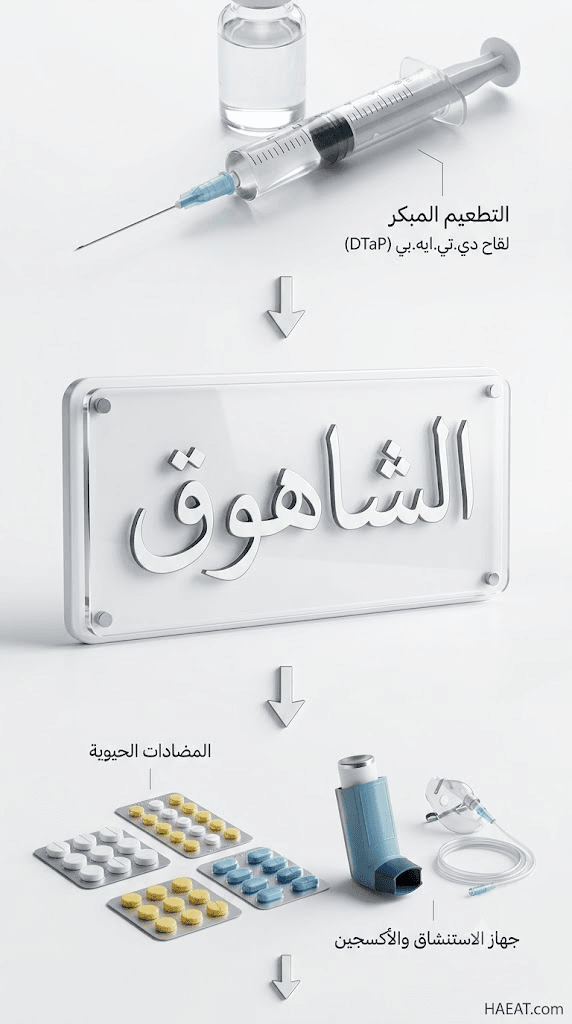 التطعيم المبكر
لقاح دي.تي.ايه.بي (DTaP)

الشاهوق

المضادات الحيوية

جهاز الاستنشاق والأكسجين

HAEAT.com